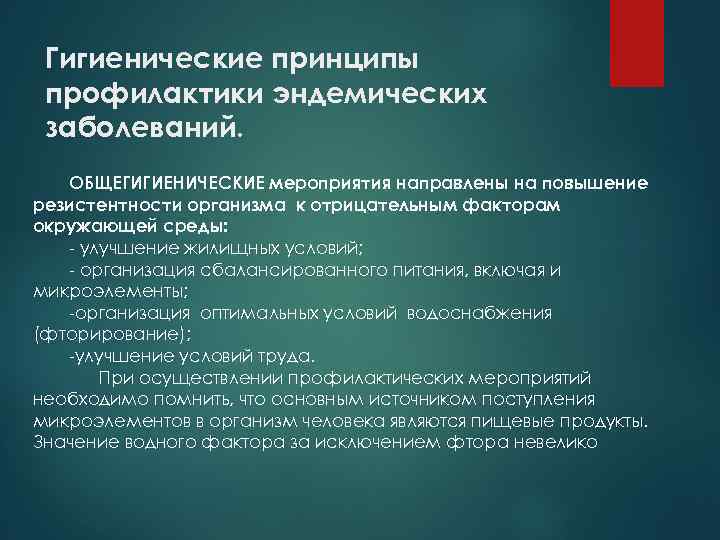 Гигиенические принципы профилактики эндемических заболеваний.

ОБЩЕГИГИЕНИЧЕСКИЕ мероприятия направлены на повышение резистентности организма к отрицательным факторам окружающей среды:

- улучшение жилищных условий;

- организация сбалансированного питания, включая и микроэлементы;

-организация оптимальных условий водоснабжения (фторирование);

-улучшение условий труда.

При осуществлении профилактических мероприятий необходимо помнить, что основным источником поступления микроэлементов в организм человека являются пищевые продукты. Значение водного фактора за исключением фтора невелико